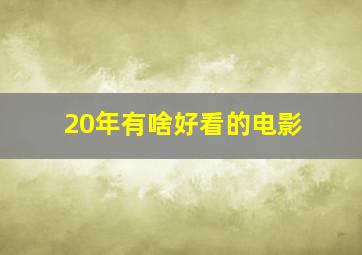 20年有啥好看的电影